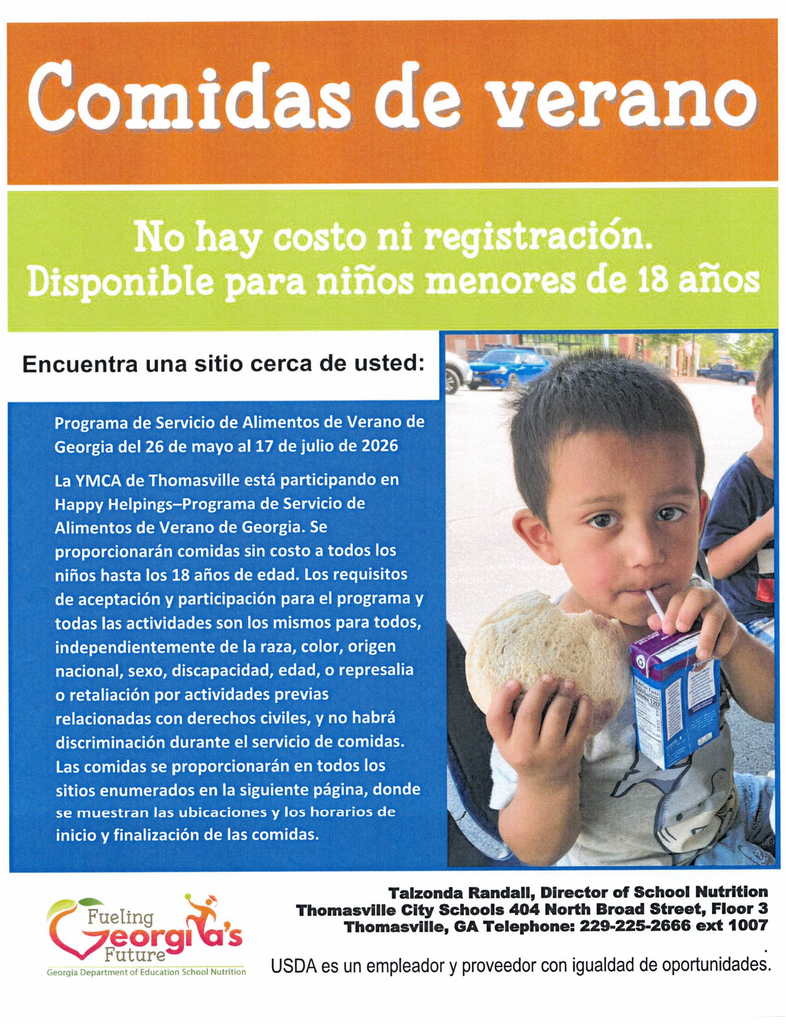 Comidas de verano

No hay costo ni registración.
Disponible para niños menores de 18 años

Encuentra una sitio cerca de usted:

Programa de Servicio de Alimentos de Verano de Georgia del 26 de mayo al 17 de julio de 2026

La YMCA de Thomasville está participando en Happy Helpings–Programa de Servicio de Alimentos de Verano de Georgia. Se proporcionarán comidas sin costo a todos los niños hasta los 18 años de edad. Los requisitos de aceptación y participación para el programa y todas las actividades son los mismos para todos, independientemente de la raza, color, origen nacional, sexo, discapacidad, edad, o represalia o retaliación por actividades previas relacionadas con derechos civiles, y no habrá discriminación durante el servicio de comidas. Las comidas se proporcionarán en todos los sitios enumerados en la siguiente página, donde se muestran las ubicaciones y los horarios de inicio y finalización de las comidas.

Fueling Georgia's Future
Georgia Department of Education School Nutrition

Talzonda Randall, Director of School Nutrition
Thomasville City Schools 404 North Broad Street, Floor 3
Thomasville, GA Telephone: 229-225-2666 ext 1007

USDA es un empleador y proveedor con igualdad de oportunidades.